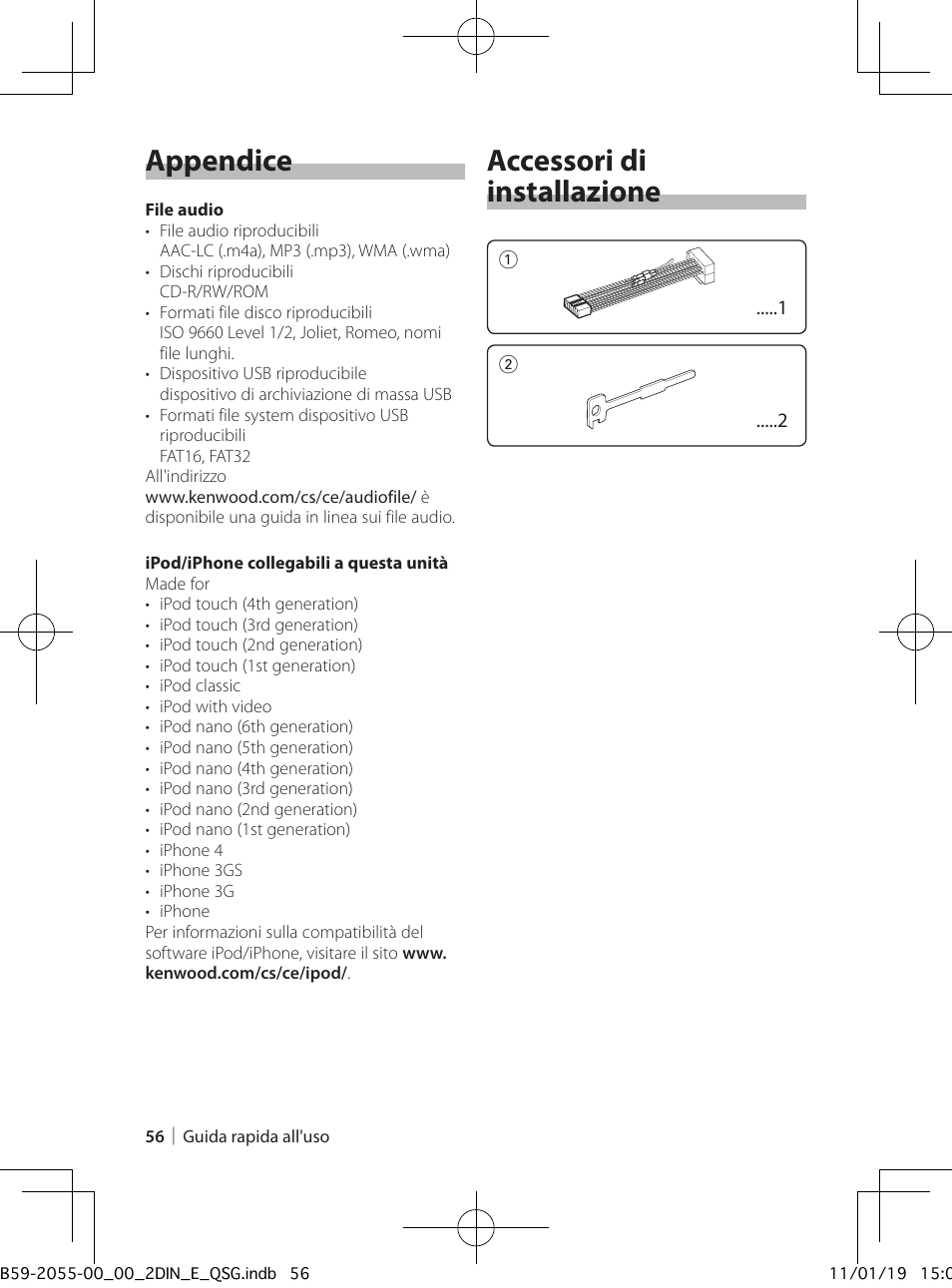 Appendice

File audio
• File audio riproducibili
AAC-LC (.m4a), MP3 (.mp3), WMA (.wma)
• Dischi riproducibili
CD-R/RW/ROM
• Formati file disco riproducibili
ISO 9660 Level 1/2, Joliet, Romeo, nomi file lunghi.
• Dispositivo USB riproducibile
dispositivo di archiviazione di massa USB
• Formati file system dispositivo USB riproducibili
FAT16, FAT32
All'indirizzo
www.kenwood.com/cs/ce/audiofile/ è disponibile una guida in linea sui file audio.

iPod/iPhone collegabili a questa unità
Made for
• iPod touch (4th generation)
• iPod touch (3rd generation)
• iPod touch (2nd generation)
• iPod touch (1st generation)
• iPod classic
• iPod with video
• iPod nano (6th generation)
• iPod nano (5th generation)
• iPod nano (4th generation)
• iPod nano (3rd generation)
• iPod nano (2nd generation)
• iPod nano (1st generation)
• iPhone 4
• iPhone 3GS
• iPhone 3G
• iPhone
Per informazioni sulla compatibilità del software iPod/iPhone, visitare il sito www.kenwood.com/cs/ce/ipod/.

Accessori di installazione

1
.....1

2
.....2

56 | Guida rapida all'uso

B59-2055-00_00_2DIN_E_QSG.indb 56
11/01/19 15:0